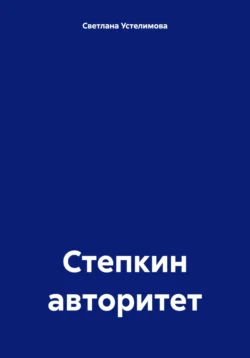 Светлана Устелимова

Степкин авторитет